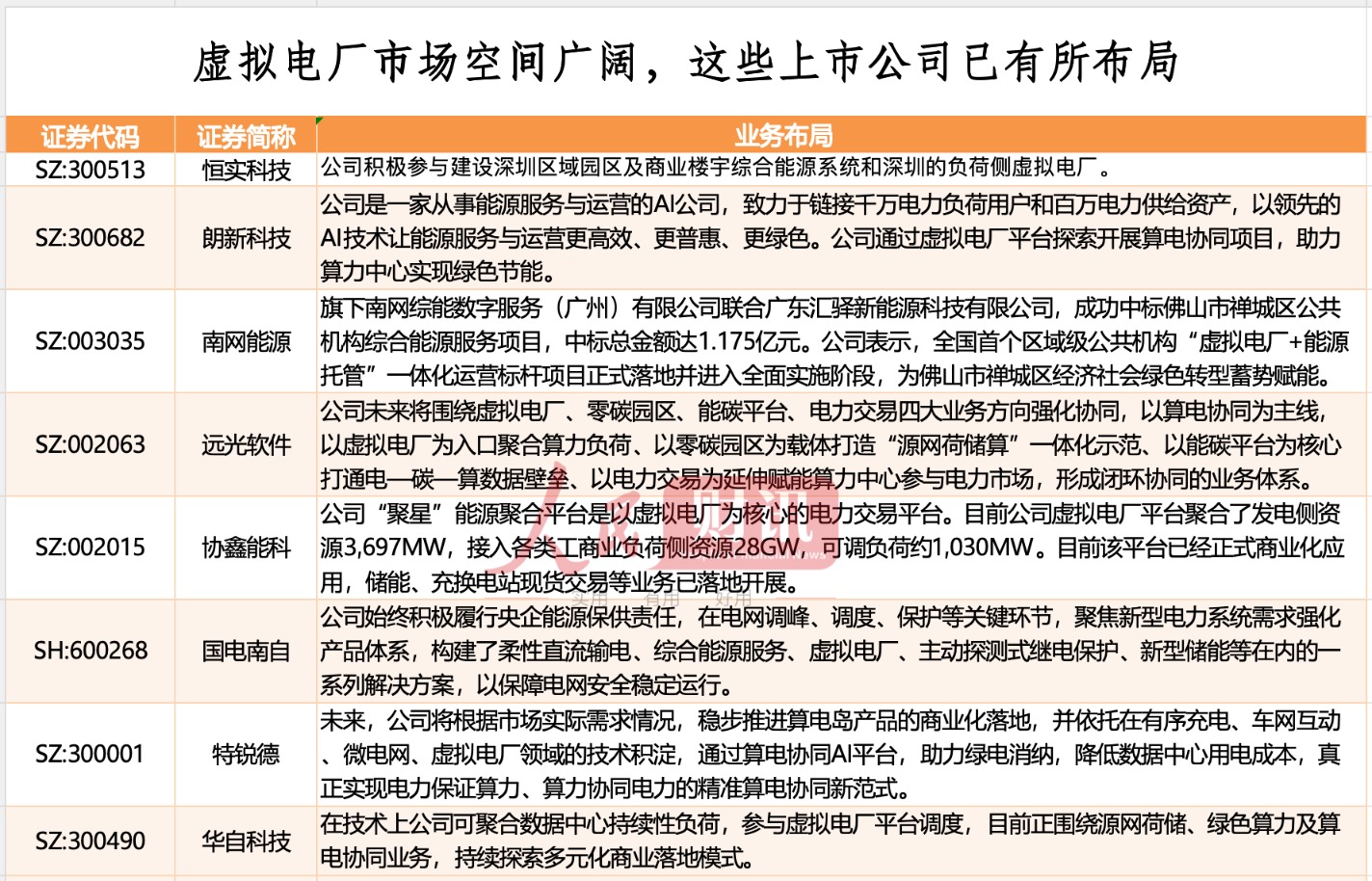 虚拟电厂市场空间广阔，这些上市公司已有所布局

| 证券代码 | 证券简称 | 业务布局 |
|---|---|---|
| SZ:300513 | 恒实科技 | 公司积极参与建设深圳区域园区及商业楼宇综合能源系统和深圳的负荷侧虚拟电厂。 |
| SZ:300682 | 朗新科技 | 公司是一家从事能源服务与运营的AI公司，致力于链接千万电力负荷用户和百万电力供给资产，以领先的AI技术让能源服务与运营更高效、更普惠、更绿色。公司通过虚拟电厂平台探索开展算电协同项目，助力算力中心实现绿色节能。 |
| SZ:003035 | 南网能源 | 旗下南网综能数字服务（广州）有限公司联合广东汇驿新能源科技有限公司，成功中标佛山市禅城区公共机构综合能源服务项目，中标总金额达1.175亿元。公司表示，全国首个区域级公共机构“虚拟电厂+能源托管”一体化运营标杆项目正式落地并进入全面实施阶段，为佛山市禅城区经济社会绿色转型蓄势赋能。 |
| SZ:002063 | 远光软件 | 公司未来将围绕虚拟电厂、零碳园区、能碳平台、电力交易四大业务方向强化协同，以算电协同为主线，以虚拟电厂为入口聚合算力负荷、以零碳园区为载体打造“源网荷储算”一体化示范、以能碳平台为核心打通电—碳—算数据壁垒、以电力交易为延伸赋能算力中心参与电力市场，形成闭环协同的业务体系。 |
| SZ:002015 | 协鑫能科 | 公司“聚星”能源聚合平台是以虚拟电厂为核心的电力交易平台。目前公司虚拟电厂平台聚合了发电侧资源3,697MW，接入各类工商业负荷侧资源28GW，可调负荷约1,030MW。目前该平台已经正式商业化应用，储能、充换电站现货交易等业务已落地开展。 |
| SH:600268 | 国电南自 | 公司始终积极履行央企能源保供责任，在电网调峰、调度、保护等关键环节，聚焦新型电力系统需求强化产品体系，构建了柔性直流输电、综合能源服务、虚拟电厂、主动探测式继电保护、新型储能等在内的一系列解决方案，以保障电网安全稳定运行。 |
| SZ:300001 | 特锐德 | 未来，公司将根据市场实际需求情况，稳步推进算电岛产品的商业化落地，并依托在有序充电、车网互动、微电网、虚拟电厂领域的技术积淀，通过算电协同AI平台，助力绿电消纳，降低数据中心用电成本，真正实现电力保证算力、算力协同电力的精准算电协同新范式。 |
| SZ:300490 | 华自科技 | 在技术上公司可聚合数据中心持续性负荷，参与虚拟电厂平台调度，目前正围绕源网荷储、绿色算力及算电协同业务，持续探索多元化商业落地模式。 |

人民财讯